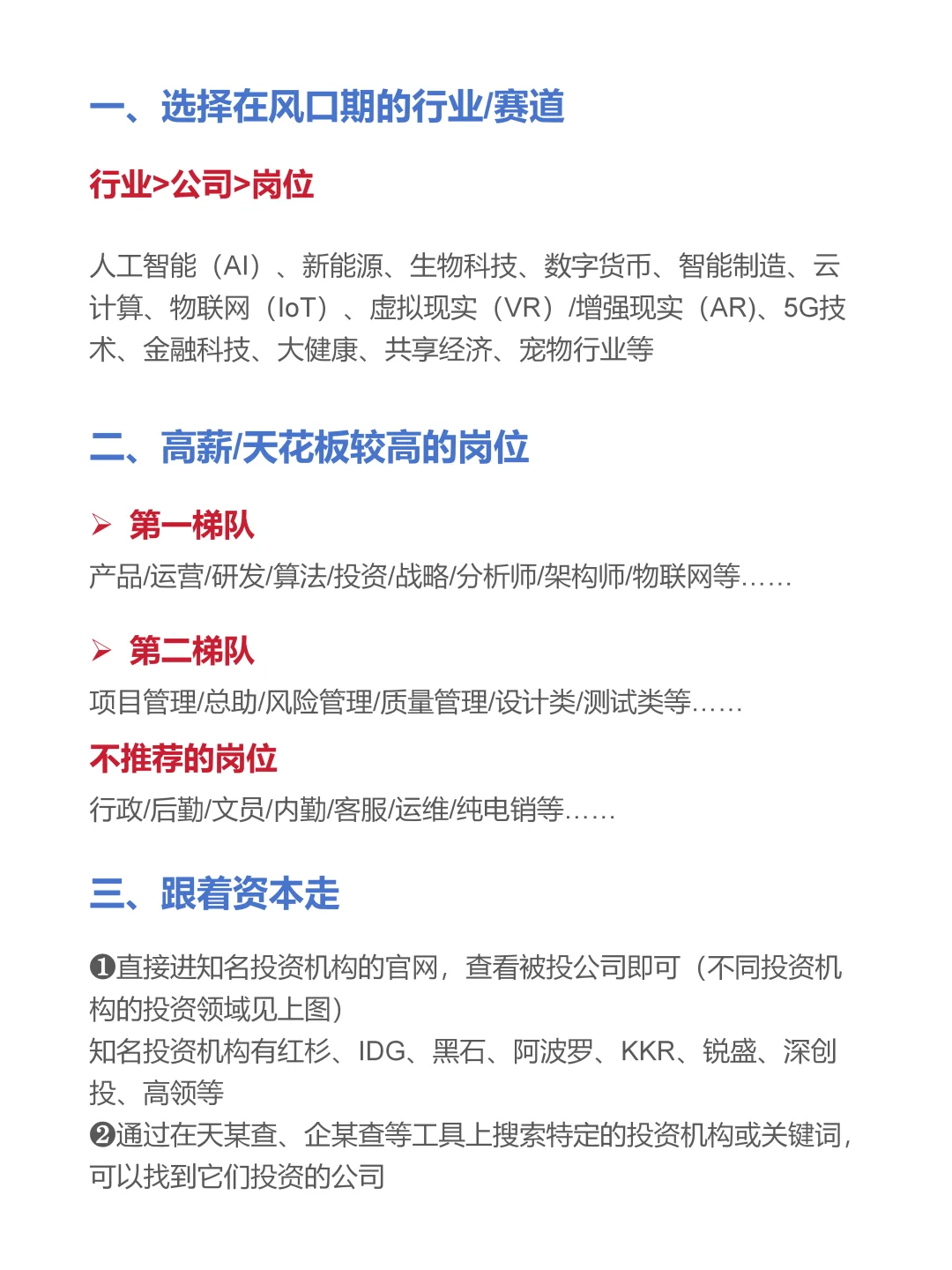 一、选择在风口期的行业/赛道

行业>公司>岗位

人工智能（AI）、新能源、生物科技、数字货币、智能制造、云计算、物联网（IoT）、虚拟现实（VR）/增强现实（AR)、5G技术、金融科技、大健康、共享经济、宠物行业等

二、高薪/天花板较高的岗位

➢ 第一梯队
产品/运营/研发/算法/投资/战略/分析师/架构师/物联网等……

➢ 第二梯队
项目管理/总助/风险管理/质量管理/设计类/测试类等……

不推荐的岗位
行政/后勤/文员/内勤/客服/运维/纯电销等……

三、跟着资本走

❶直接进知名投资机构的官网，查看被投公司即可（不同投资机构的投资领域见上图）
知名投资机构有红杉、IDG、黑石、阿波罗、KKR、锐盛、深创投、高领等
❷通过在天某查、企某查等工具上搜索特定的投资机构或关键词，可以找到它们投资的公司